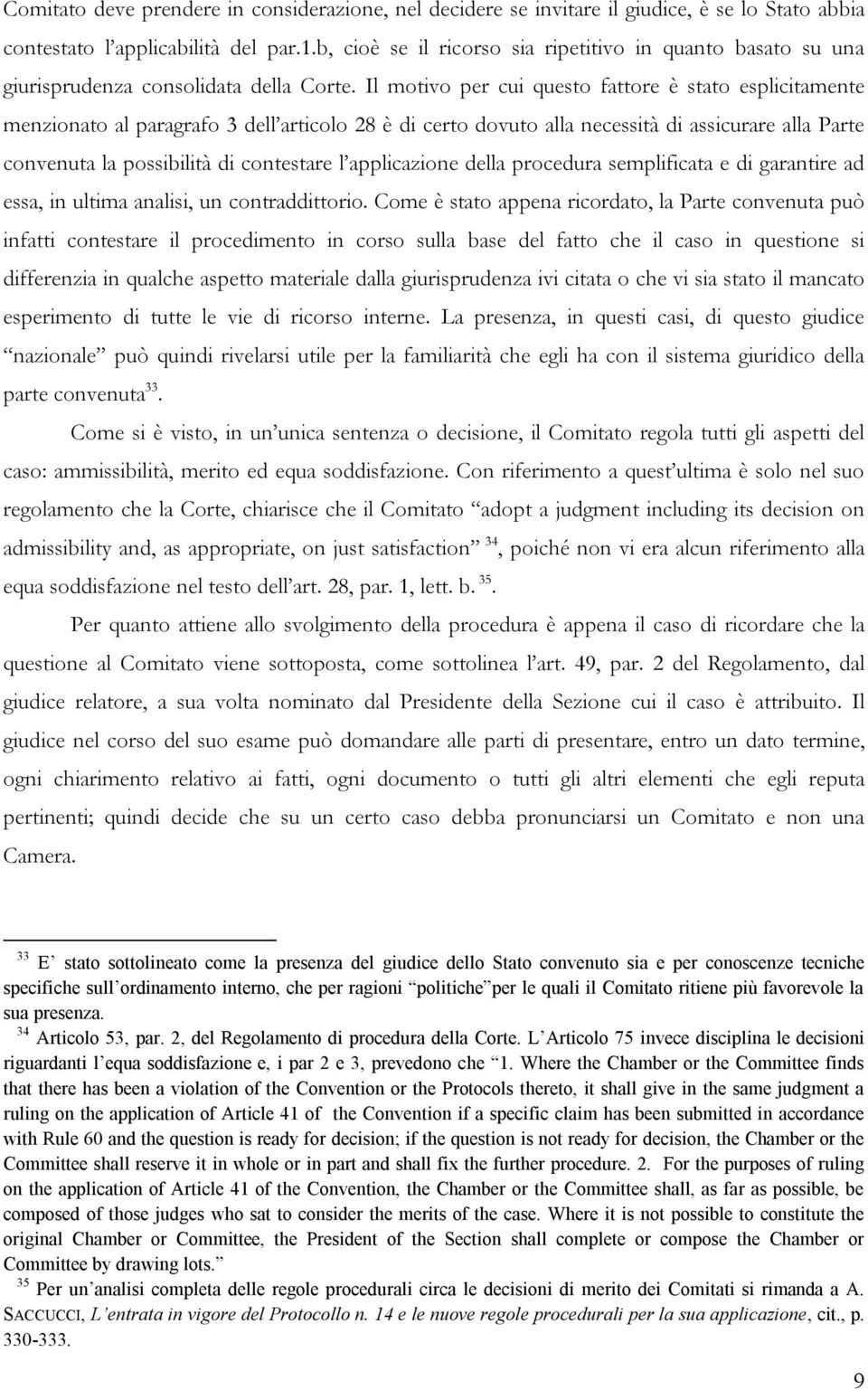 Comitato deve prendere in considerazione, nel decidere se invitare il giudice, è se lo Stato abbia contestato l'applicabilità del par.1.b, cioè se il ricorso sia ripetitivo in quanto basato su una giurisprudenza consolidata della Corte. Il motivo per cui questo fattore è stato esplicitamente menzionato al paragrafo 3 dell'articolo 28 è di certo dovuto alla necessità di assicurare alla Parte convenuta la possibilità di contestare l'applicazione della procedura semplificata e di garantire ad essa, in ultima analisi, un contraddittorio. Come è stato appena ricordato, la Parte convenuta può infatti contestare il procedimento in corso sulla base del fatto che il caso in questione si differenzia in qualche aspetto materiale dalla giurisprudenza ivi citata o che vi sia stato il mancato esperimento di tutte le vie di ricorso interne. La presenza, in questi casi, di questo giudice "nazionale" può quindi rivelarsi utile per la familiarità che egli ha con il sistema giuridico della parte convenuta$^{33}$.

Come si è visto, in un'unica sentenza o decisione, il Comitato regola tutti gli aspetti del caso: ammissibilità, merito ed equa soddisfazione. Con riferimento a quest'ultima è solo nel suo regolamento che la Corte, chiarisce che il Comitato "adopt a judgment including its decision on admissibility and, as appropriate, on just satisfaction" $^{34}$, poiché non vi era alcun riferimento alla equa soddisfazione nel testo dell'art. 28, par. 1, lett. b. $^{35}$.

Per quanto attiene allo svolgimento della procedura è appena il caso di ricordare che la questione al Comitato viene sottoposta, come sottolinea l'art. 49, par. 2 del Regolamento, dal giudice relatore, a sua volta nominato dal Presidente della Sezione cui il caso è attribuito. Il giudice nel corso del suo esame può domandare alle parti di presentare, entro un dato termine, ogni chiarimento relativo ai fatti, ogni documento o tutti gli altri elementi che egli reputa pertinenti; quindi decide che su un certo caso debba pronunciarsi un Comitato e non una Camera.

$^{33}$ E' stato sottolineato come la presenza del giudice dello Stato convenuto sia e per conoscenze tecniche specifiche sull'ordinamento interno, che per ragioni "politiche"per le quali il Comitato ritiene più favorevole la sua presenza.
$^{34}$ Articolo 53, par. 2, del Regolamento di procedura della Corte. L'Articolo 75 invece disciplina le decisioni riguardanti l'equa soddisfazione e, i par 2 e 3, prevedono che "1. Where the Chamber or the Committee finds that there has been a violation of the Convention or the Protocols thereto, it shall give in the same judgment a ruling on the application of Article 41 of the Convention if a specific claim has been submitted in accordance with Rule 60 and the question is ready for decision; if the question is not ready for decision, the Chamber or the Committee shall reserve it in whole or in part and shall fix the further procedure. 2. For the purposes of ruling on the application of Article 41 of the Convention, the Chamber or the Committee shall, as far as possible, be composed of those judges who sat to consider the merits of the case. Where it is not possible to constitute the original Chamber or Committee, the President of the Section shall complete or compose the Chamber or Committee by drawing lots."
$^{35}$ Per un'analisi completa delle regole procedurali circa le decisioni di merito dei Comitati si rimanda a A. SACCUCCI, L'entrata in vigore del Protocollo n. 14 e le nuove regole procedurali per la sua applicazione, cit., p. 330-333.

9